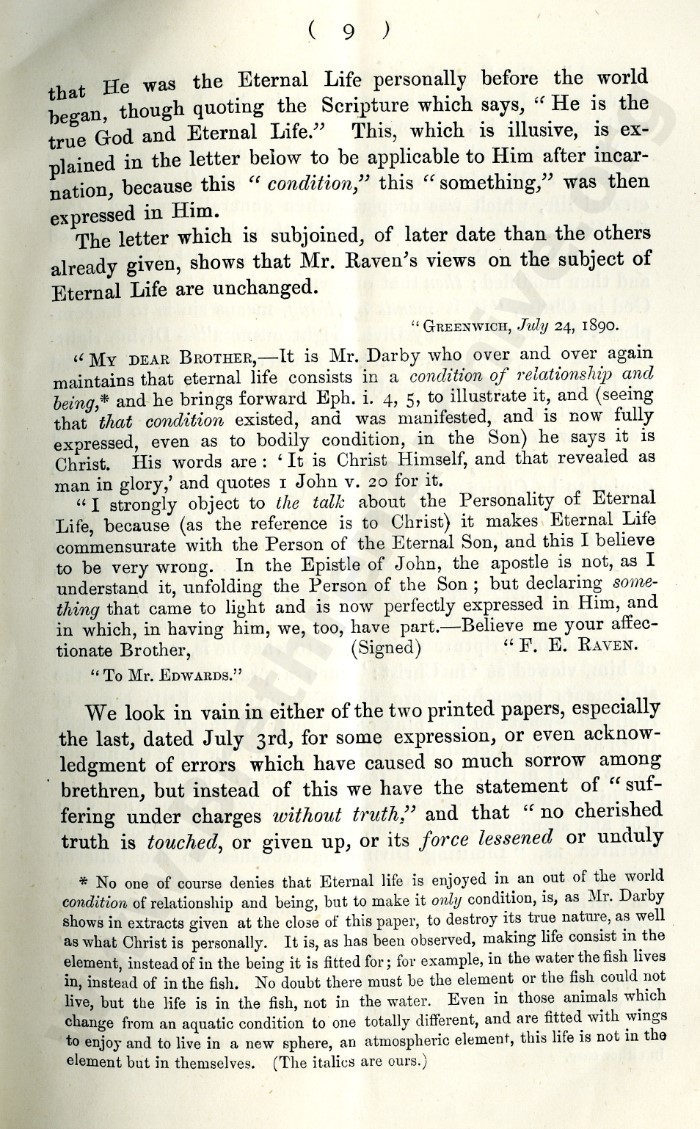 ( 9 )

that He was the Eternal Life personally before the world began, though quoting the Scripture which says, "He is the true God and Eternal Life." This, which is illusive, is explained in the letter below to be applicable to Him after incarnation, because this "condition," this "something," was then expressed in Him.

The letter which is subjoined, of later date than the others already given, shows that Mr. Raven's views on the subject of Eternal Life are unchanged.

"Greenwich, July 24, 1890.

"My dear Brother,—It is Mr. Darby who over and over again maintains that eternal life consists in a condition of relationship and being,* and he brings forward Eph. i. 4, 5, to illustrate it, and (seeing that that condition existed, and was manifested, and is now fully expressed, even as to bodily condition, in the Son) he says it is Christ. His words are: 'It is Christ Himself, and that revealed as man in glory,' and quotes 1 John v. 20 for it.

"I strongly object to the talk about the Personality of Eternal Life, because (as the reference is to Christ) it makes Eternal Life commensurate with the Person of the Eternal Son, and this I believe to be very wrong. In the Epistle of John, the apostle is not, as I understand it, unfolding the Person of the Son; but declaring something that came to light and is now perfectly expressed in Him, and in which, in having him, we, too, have part.—Believe me your affectionate Brother, (Signed) "F. E. Raven.

"To Mr. Edwards."

We look in vain in either of the two printed papers, especially the last, dated July 3rd, for some expression, or even acknowledgment of errors which have caused so much sorrow among brethren, but instead of this we have the statement of "suffering under charges without truth," and that "no cherished truth is touched, or given up, or its force lessened or unduly

* No one of course denies that Eternal life is enjoyed in an out of the world condition of relationship and being, but to make it only condition, is, as Mr. Darby shows in extracts given at the close of this paper, to destroy its true nature, as well as what Christ is personally. It is, as has been observed, making life consist in the element, instead of in the being it is fitted for; for example, in the water the fish lives in, instead of in the fish. No doubt there must be the element or the fish could not live, but the life is in the fish, not in the water. Even in those animals which change from an aquatic condition to one totally different, and are fitted with wings to enjoy and to live in a new sphere, an atmospheric element, this life is not in the element but in themselves. (The italics are ours.)